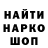 НАЙТИ
НАРКО
ШОП